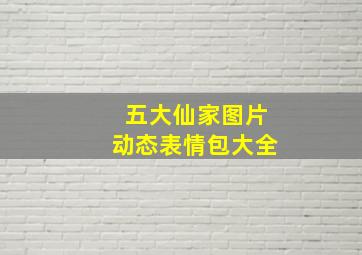 五大仙家图片
动态表情包大全